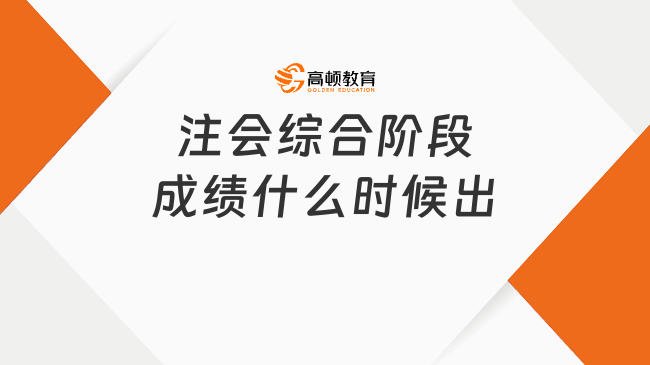 高顿教育
GOLDEN EDUCATION

注会综合阶段
成绩什么时候出